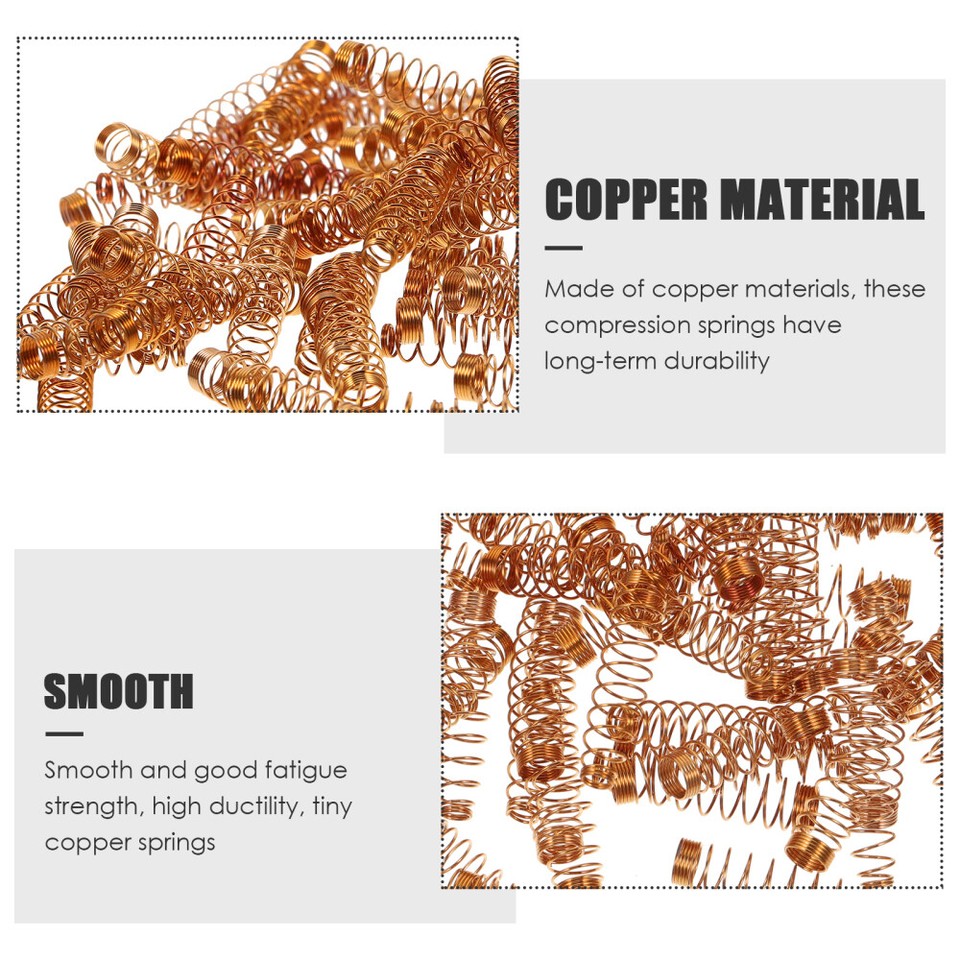 COPPER MATERIAL

Made of copper materials, these compression springs have long-term durability

SMOOTH

Smooth and good fatigue strength, high ductility, tiny copper springs